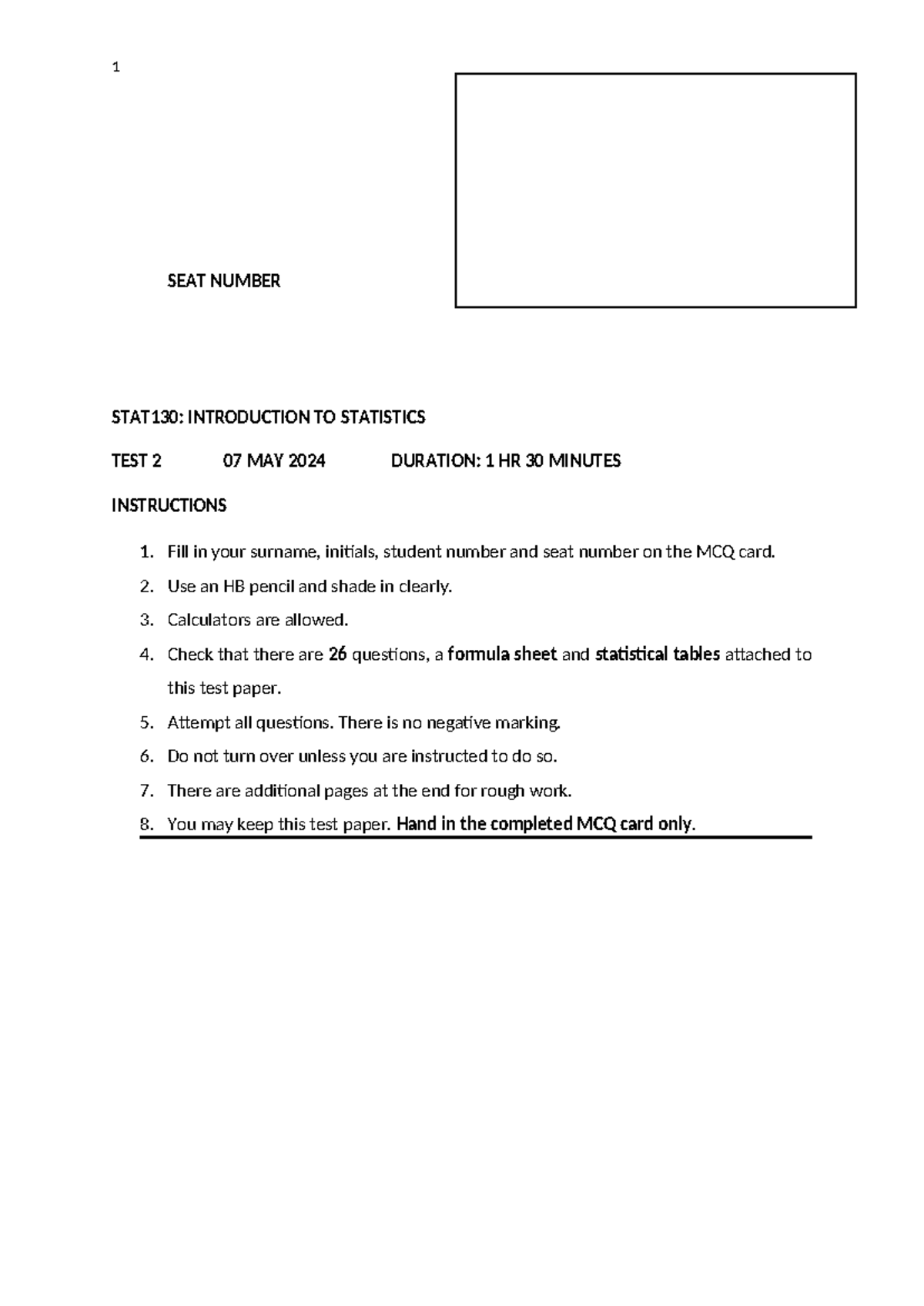 1

SEAT NUMBER

STAT130: INTRODUCTION TO STATISTICS

TEST 2    07 MAY 2024    DURATION: 1 HR 30 MINUTES

INSTRUCTIONS

1. Fill in your surname, initials, student number and seat number on the MCQ card.
2. Use an HB pencil and shade in clearly.
3. Calculators are allowed.
4. Check that there are 26 questions, a formula sheet and statistical tables attached to this test paper.
5. Attempt all questions. There is no negative marking.
6. Do not turn over unless you are instructed to do so.
7. There are additional pages at the end for rough work.
8. You may keep this test paper. Hand in the completed MCQ card only.